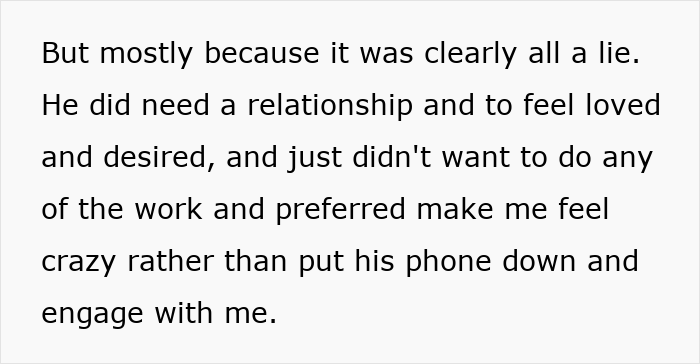 But mostly because it was clearly all a lie. He did need a relationship and to feel loved and desired, and just didn't want to do any of the work and preferred make me feel crazy rather than put his phone down and engage with me.